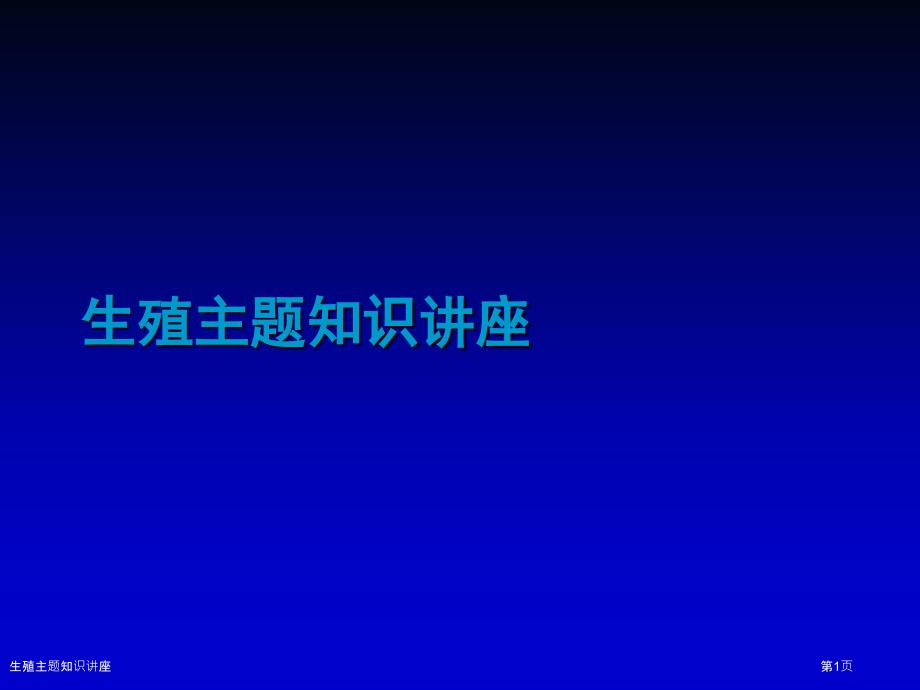 生殖主题知识讲座

生殖主题知识讲座

第1页